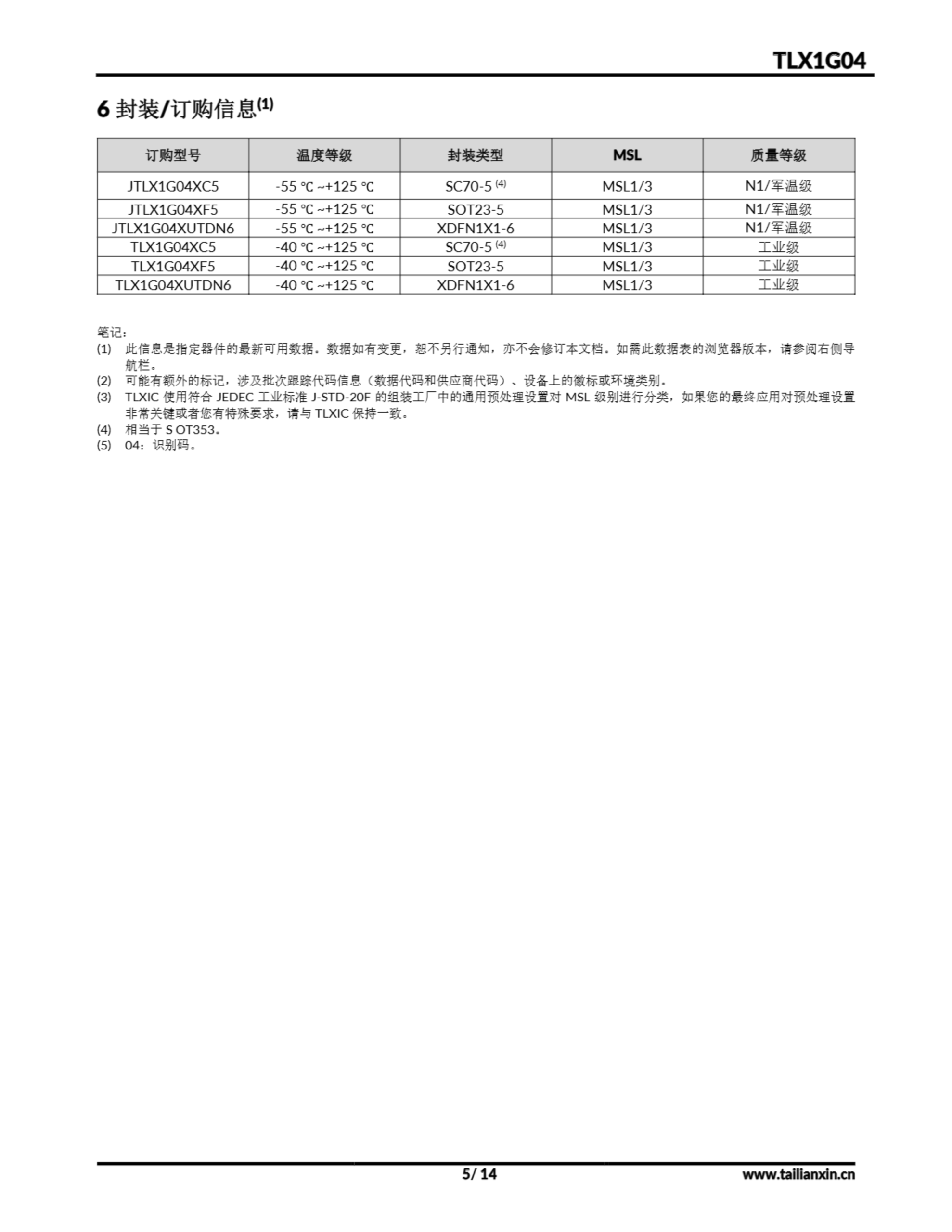 TLX1G04

6 封装/订购信息$^{(1)}$

| 订购型号 | 温度等级 | 封装类型 | MSL | 质量等级 |
|---|---|---|---|---|
| JTLX1G04XC5 | -55 ℃ ~+125 ℃ | SC70-5 $^{(4)}$ | MSL1/3 | N1/军温级 |
| JTLX1G04XF5 | -55 ℃ ~+125 ℃ | SOT23-5 | MSL1/3 | N1/军温级 |
| JTLX1G04XUTDN6 | -55 ℃ ~+125 ℃ | XDFN1X1-6 | MSL1/3 | N1/军温级 |
| TLX1G04XC5 | -40 ℃ ~+125 ℃ | SC70-5 $^{(4)}$ | MSL1/3 | 工业级 |
| TLX1G04XF5 | -40 ℃ ~+125 ℃ | SOT23-5 | MSL1/3 | 工业级 |
| TLX1G04XUTDN6 | -40 ℃ ~+125 ℃ | XDFN1X1-6 | MSL1/3 | 工业级 |

笔记：
(1) 此信息是指定器件的最新可用数据。数据如有变更，恕不另行通知，亦不会修订本文档。如需此数据表的浏览器版本，请参阅右侧导航栏。
(2) 可能有额外的标记，涉及批次跟踪代码信息（数据代码和供应商代码）、设备上的徽标或环境类别。
(3) TLXIC 使用符合 JEDEC 工业标准 J-STD-20F 的组装工厂中的通用预处理设置对 MSL 级别进行分类，如果您的最终应用对预处理设置非常关键或者您有特殊要求，请与 TLXIC 保持一致。
(4) 相当于 S OT353。
(5) 04：识别码。

5/ 14

www.tailianxin.cn